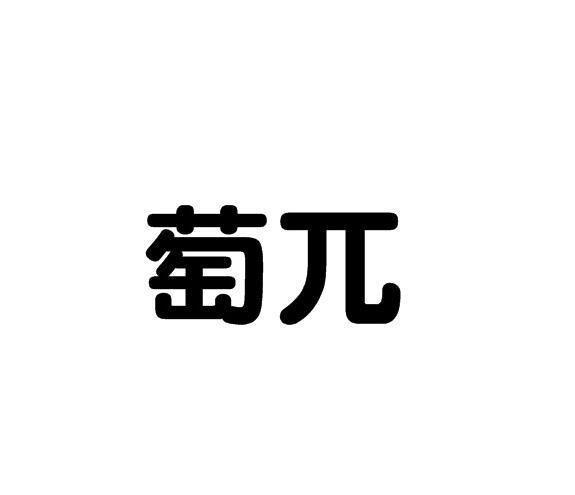 萄兀